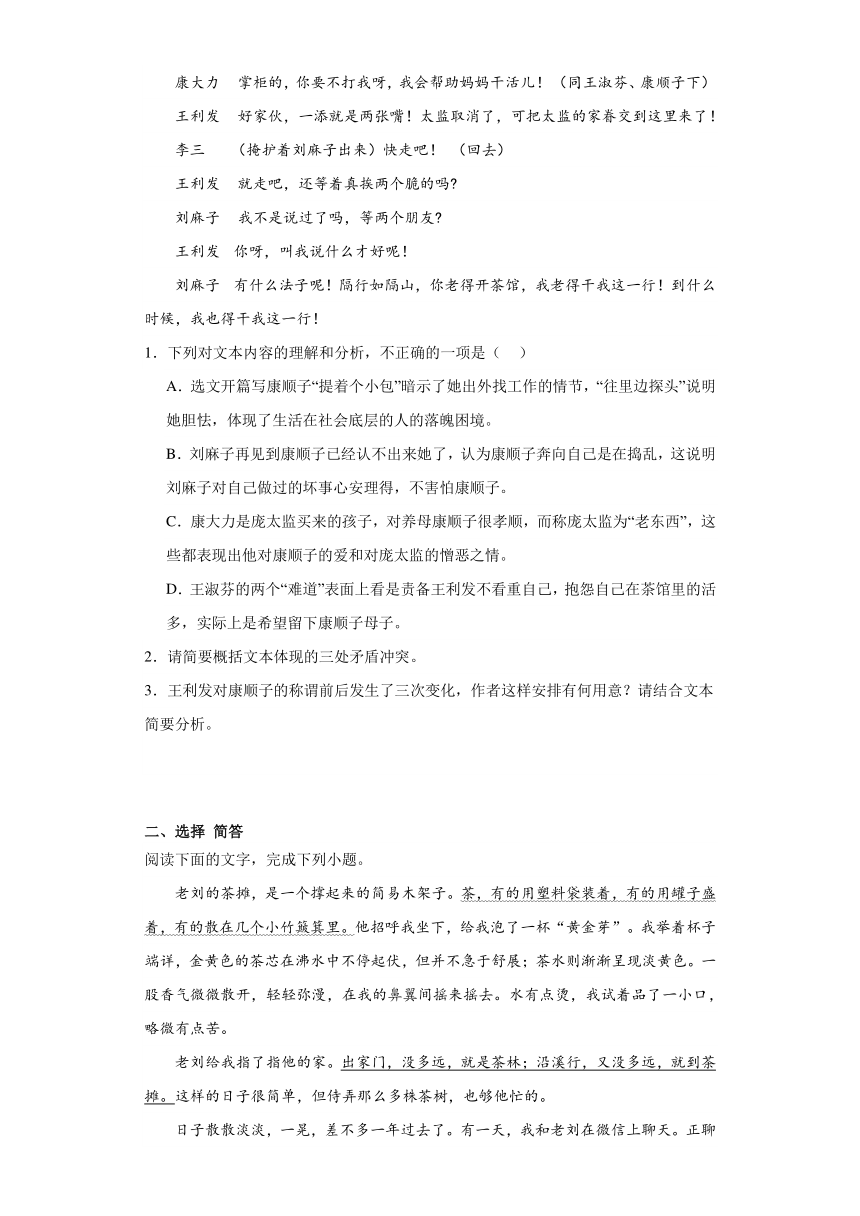 康大力　掌柜的，你要不打我呀，我会帮助妈妈干活儿！（同王淑芬、康顺子下）

王利发　好家伙，一添就是两张嘴！太监取消了，可把太监的家眷交到这里来了！

李三　（掩护着刘麻子出来）快走吧！（回去）

王利发　就走吧，还等着真挨两个脆的吗?

刘麻子　我不是说过了吗，等两个朋友?

王利发　你呀，叫我说什么才好呢！

刘麻子　有什么法子呢！隔行如隔山，你老得开茶馆，我老得干我这一行！到什么时候，我也得干我这一行！

1．下列对文本内容的理解和分析，不正确的一项是（　）

A．选文开篇写康顺子“提着个小包”暗示了她出外找工作的情节，“往里边探头”说明她胆怯，体现了生活在社会底层的人的落魄困境。

B．刘麻子再见到康顺子已经认不出来她了，认为康顺子奔向自己是在捣乱，这说明刘麻子对自己做过的坏事心安理得，不害怕康顺子。

C．康大力是庞太监买来的孩子，对养母康顺子很孝顺，而称庞太监为“老东西”，这些都表现出他对康顺子的爱和对庞太监的憎恶之情。

D．王淑芬的两个“难道”表面上看是责备王利发不看重自己，抱怨自己在茶馆里的活多，实际上是希望留下康顺子母子。

2．请简要概括文本体现的三处矛盾冲突。

3．王利发对康顺子的称谓前后发生了三次变化，作者这样安排有何用意？请结合文本简要分析。

二、选择 简答

阅读下面的文字，完成下列小题。

老刘的茶摊，是一个撑起来的简易木架子。茶，有的用塑料袋装着，有的用罐子盛着，有的散在几个小竹簸箕里。他招呼我坐下，给我泡了一杯“黄金芽”。我举着杯子端详，金黄色的茶芯在沸水中不停起伏，但并不急于舒展；茶水则渐渐呈现淡黄色。一股香气微微散开，轻轻弥漫，在我的鼻翼间摇来摇去。水有点烫，我试着品了一小口，略微有点苦。

老刘给我指了指他的家。出家门，没多远，就是茶林；沿溪行，又没多远，就到茶摊。这样的日子很简单，但侍弄那么多株茶树，也够他忙的。

日子散散淡淡，一晃，差不多一年过去了。有一天，我和老刘在微信上聊天。正聊